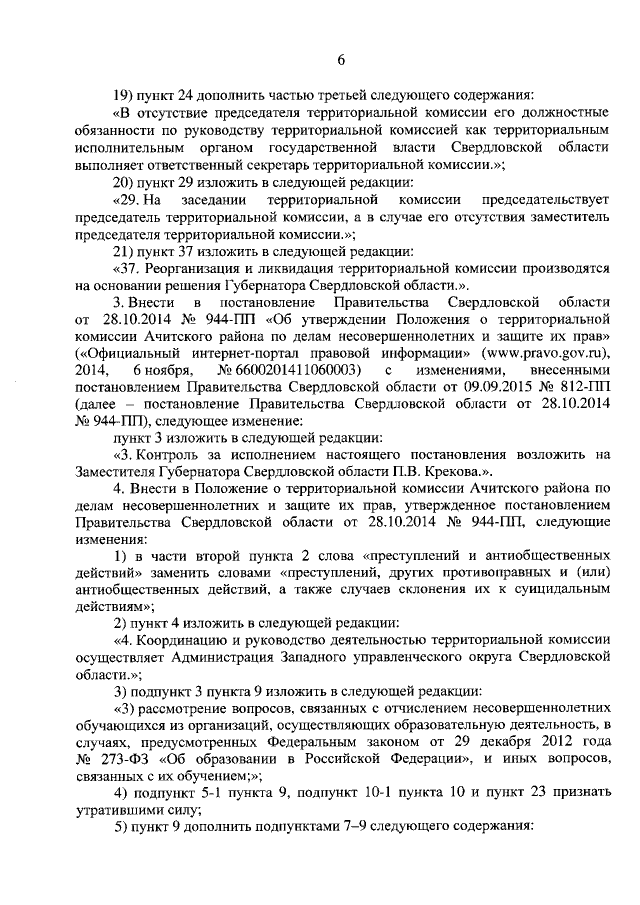 6

19) пункт 24 дополнить частью третьей следующего содержания:

«В отсутствие председателя территориальной комиссии его должностные обязанности по руководству территориальной комиссией как территориальным исполнительным органом государственной власти Свердловской области выполняет ответственный секретарь территориальной комиссии.»;

20) пункт 29 изложить в следующей редакции:

«29. На заседании территориальной комиссии председательствует председатель территориальной комиссии, а в случае его отсутствия заместитель председателя территориальной комиссии.»;

21) пункт 37 изложить в следующей редакции:

«37. Реорганизация и ликвидация территориальной комиссии производятся на основании решения Губернатора Свердловской области.».

3. Внести в постановление Правительства Свердловской области от 28.10.2014 № 944-ПП «Об утверждении Положения о территориальной комиссии Ачитского района по делам несовершеннолетних и защите их прав» («Официальный интернет-портал правовой информации» (www.pravo.gov.ru), 2014, 6 ноября, № 6600201411060003) с изменениями, внесенными постановлением Правительства Свердловской области от 09.09.2015 № 812-ПП (далее – постановление Правительства Свердловской области от 28.10.2014 № 944-ПП), следующее изменение:

пункт 3 изложить в следующей редакции:

«3. Контроль за исполнением настоящего постановления возложить на Заместителя Губернатора Свердловской области П.В. Крекова.».

4. Внести в Положение о территориальной комиссии Ачитского района по делам несовершеннолетних и защите их прав, утвержденное постановлением Правительства Свердловской области от 28.10.2014 № 944-ПП, следующие изменения:

1) в части второй пункта 2 слова «преступлений и антиобщественных действий» заменить словами «преступлений, других противоправных и (или) антиобщественных действий, а также случаев склонения их к суицидальным действиям»;

2) пункт 4 изложить в следующей редакции:

«4. Координацию и руководство деятельностью территориальной комиссии осуществляет Администрация Западного управленческого округа Свердловской области.»;

3) подпункт 3 пункта 9 изложить в следующей редакции:

«3) рассмотрение вопросов, связанных с отчислением несовершеннолетних обучающихся из организаций, осуществляющих образовательную деятельность, в случаях, предусмотренных Федеральным законом от 29 декабря 2012 года № 273-ФЗ «Об образовании в Российской Федерации», и иных вопросов, связанных с их обучением;»;

4) подпункт 5-1 пункта 9, подпункт 10-1 пункта 10 и пункт 23 признать утратившими силу;

5) пункт 9 дополнить подпунктами 7–9 следующего содержания: